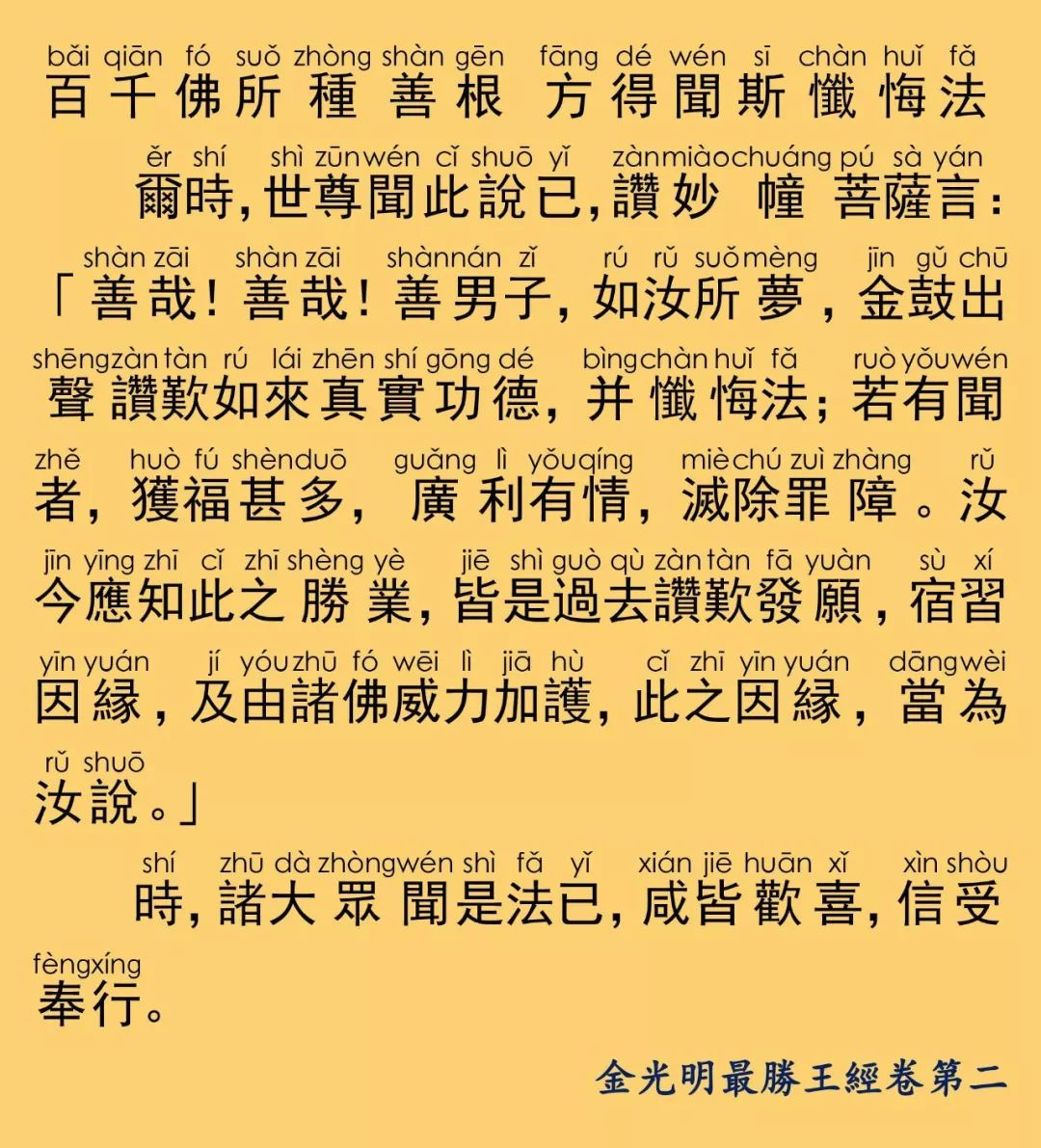 bǎi qiān fó suǒ zhòng shàn gēn fāng dé wén sī chàn huǐ fǎ
百千佛所種善根 方得聞斯懺悔法

ěr shí shì zūn wén cǐ shuō yǐ zàn miào chuáng pú sà yán
爾時，世尊聞此說已，讚妙幢菩薩言：

shàn zāi shàn zāi shàn nán zǐ rú rǔ suǒ mèng jīn gǔ chū
「善哉！善哉！善男子，如汝所夢，金鼓出

shēng zàn tàn rú lái zhēn shí gōng dé bìng chàn huǐ fǎ ruò yǒu wén
聲讚歎如來真實功德，并懺悔法；若有聞

zhě huò fú shèn duō guǎng lì yǒu qíng miè chú zuì zhàng rǔ
者，獲福甚多，廣利有情，滅除罪障。汝

jīn yīng zhī cǐ zhī shèng yè jiē shì guò qù zàn tàn fā yuàn sù xí
今應知此之勝業，皆是過去讚歎發願，宿習

yīn yuán jí yóu zhū fó wēi lì jiā hù cǐ zhī yīn yuán dāng wèi
因緣，及由諸佛威力加護，此之因緣，當為

rǔ shuō
汝說。」

shí zhū dà zhòng wén shì fǎ yǐ xián jiē huān xǐ xìn shòu
時，諸大眾聞是法已，咸皆歡喜，信受

fèng xíng
奉行。

金光明最勝王經卷第二